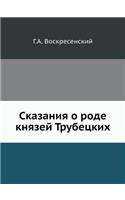 Г.А. Воскресенский

Сказания о роде князей Трубецких